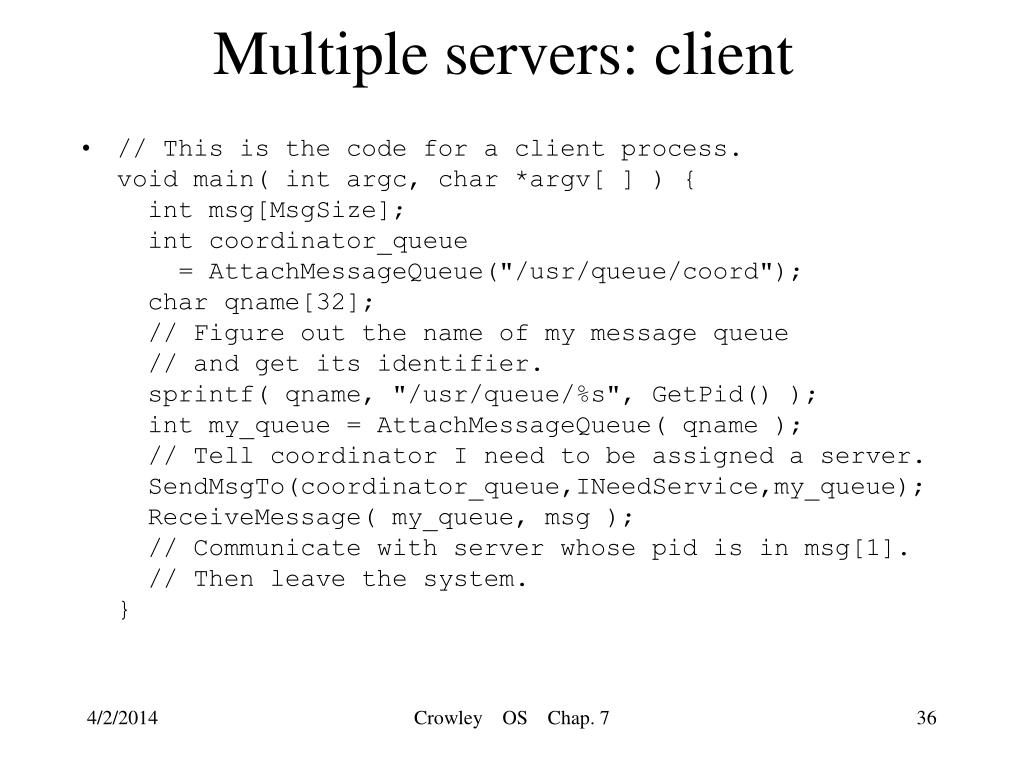 Multiple servers: client

• // This is the code for a client process.
void main( int argc, char *argv[ ] ) {
  int msg[MsgSize];
  int coordinator_queue
    = AttachMessageQueue("/usr/queue/coord");
  char qname[32];
  // Figure out the name of my message queue
  // and get its identifier.
  sprintf( qname, "/usr/queue/%s", GetPid() );
  int my_queue = AttachMessageQueue( qname );
  // Tell coordinator I need to be assigned a server.
  SendMsgTo(coordinator_queue,INeedService,my_queue);
  ReceiveMessage( my_queue, msg );
  // Communicate with server whose pid is in msg[1].
  // Then leave the system.
}

4/2/2014

Crowley OS Chap. 7

36